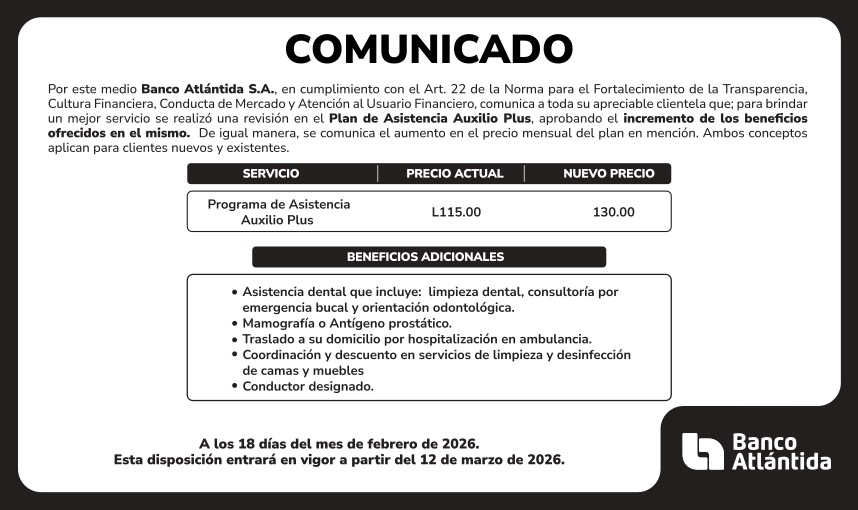 COMUNICADO

Por este medio Banco Atlántida S.A., en cumplimiento con el Art. 22 de la Norma para el Fortalecimiento de la Transparencia, Cultura Financiera, Conducta de Mercado y Atención al Usuario Financiero, comunica a toda su apreciable clientela que; para brindar un mejor servicio se realizó una revisión en el Plan de Asistencia Auxilio Plus, aprobando el incremento de los beneficios ofrecidos en el mismo. De igual manera, se comunica el aumento en el precio mensual del plan en mención. Ambos conceptos aplican para clientes nuevos y existentes.

| SERVICIO | PRECIO ACTUAL | NUEVO PRECIO |
|---|---|---|
| Programa de Asistencia Auxilio Plus | L115.00 | 130.00 |

BENEFICIOS ADICIONALES

• Asistencia dental que incluye: limpieza dental, consultoría por emergencia bucal y orientación odontológica.
• Mamografía o Antígeno prostático.
• Traslado a su domicilio por hospitalización en ambulancia.
• Coordinación y descuento en servicios de limpieza y desinfección de camas y muebles
• Conductor designado.

A los 18 días del mes de febrero de 2026.
Esta disposición entrará en vigor a partir del 12 de marzo de 2026.

Banco Atlántida